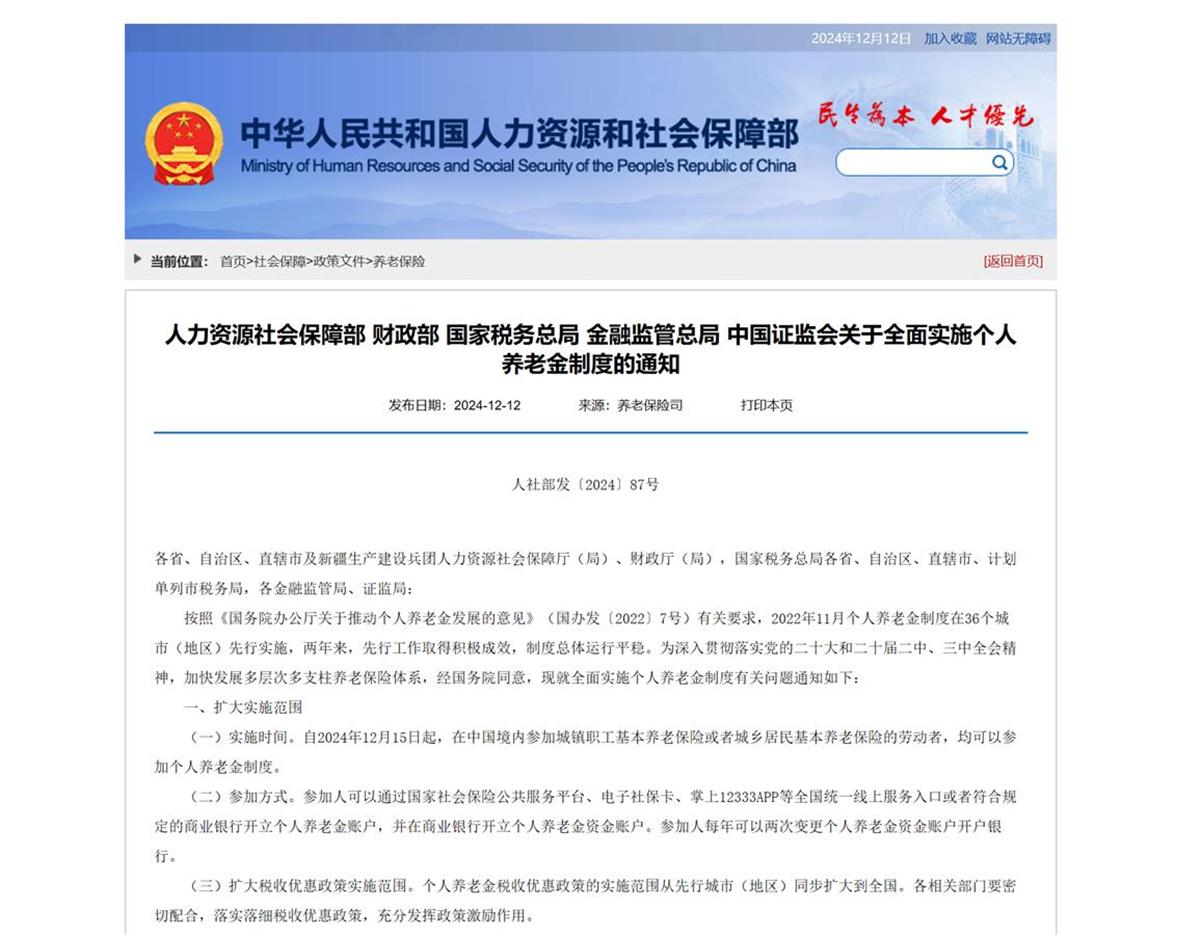 2024年12月12日 加入收藏 网站无障碍

中华人民共和国人力资源和社会保障部
Ministry of Human Resources and Social Security of the People's Republic of China

民生为本 人才优先

当前位置： 首页>社会保障>政策文件>养老保险 [返回首页]

人力资源社会保障部 财政部 国家税务总局 金融监管总局 中国证监会关于全面实施个人养老金制度的通知

发布日期：2024-12-12 来源：养老保险司 打印本页

人社部发〔2024〕87号

各省、自治区、直辖市及新疆生产建设兵团人力资源社会保障厅（局）、财政厅（局），国家税务总局各省、自治区、直辖市、计划单列市税务局，各金融监管局、证监局：

按照《国务院办公厅关于推动个人养老金发展的意见》（国办发〔2022〕7号）有关要求，2022年11月个人养老金制度在36个城市（地区）先行实施，两年来，先行工作取得积极成效，制度总体运行平稳。为深入贯彻落实党的二十大和二十届二中、三中全会精神，加快发展多层次多支柱养老保险体系，经国务院同意，现就全面实施个人养老金制度有关问题通知如下：

一、扩大实施范围

（一）实施时间。自2024年12月15日起，在中国境内参加城镇职工基本养老保险或者城乡居民基本养老保险的劳动者，均可以参加个人养老金制度。

（二）参加方式。参加人可以通过国家社会保险公共服务平台、电子社保卡、掌上12333APP等全国统一线上服务入口或者符合规定的商业银行开立个人养老金账户，并在商业银行开立个人养老金资金账户。参加人每年可以两次变更个人养老金资金账户开户银行。

（三）扩大税收优惠政策实施范围。个人养老金税收优惠政策的实施范围从先行城市（地区）同步扩大到全国。各相关部门要密切配合，落实落细税收优惠政策，充分发挥政策激励作用。